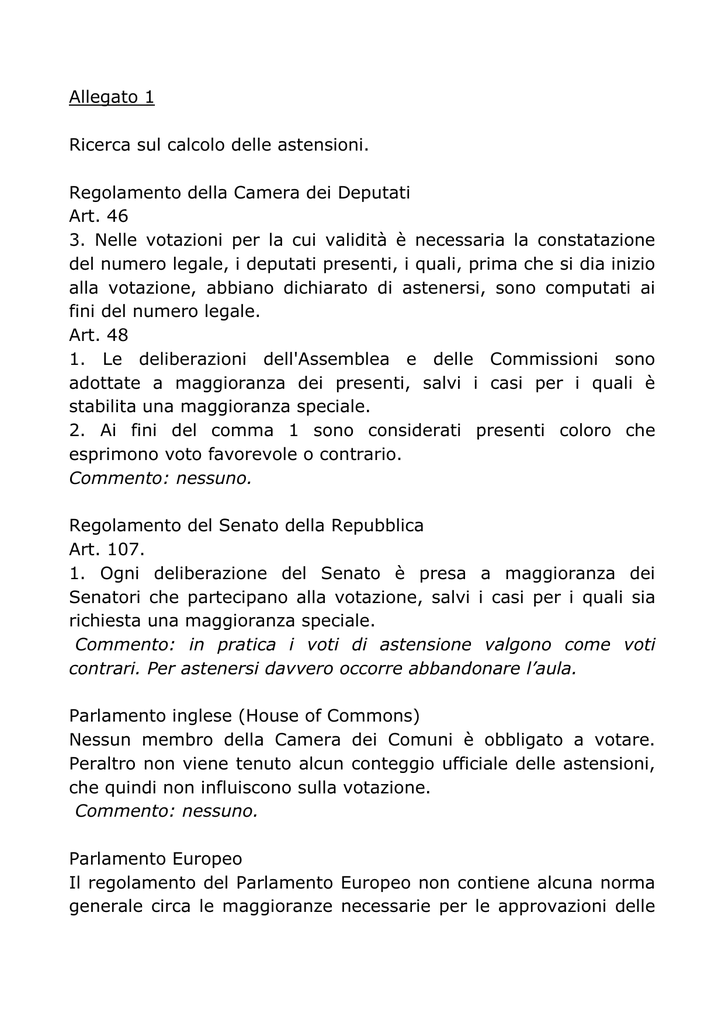 Allegato 1

Ricerca sul calcolo delle astensioni.

Regolamento della Camera dei Deputati
Art. 46
3. Nelle votazioni per la cui validità è necessaria la constatazione del numero legale, i deputati presenti, i quali, prima che si dia inizio alla votazione, abbiano dichiarato di astenersi, sono computati ai fini del numero legale.
Art. 48
1. Le deliberazioni dell'Assemblea e delle Commissioni sono adottate a maggioranza dei presenti, salvi i casi per i quali è stabilita una maggioranza speciale.
2. Ai fini del comma 1 sono considerati presenti coloro che esprimono voto favorevole o contrario.
Commento: nessuno.

Regolamento del Senato della Repubblica
Art. 107.
1. Ogni deliberazione del Senato è presa a maggioranza dei Senatori che partecipano alla votazione, salvi i casi per i quali sia richiesta una maggioranza speciale.
Commento: in pratica i voti di astensione valgono come voti contrari. Per astenersi davvero occorre abbandonare l'aula.

Parlamento inglese (House of Commons)
Nessun membro della Camera dei Comuni è obbligato a votare. Peraltro non viene tenuto alcun conteggio ufficiale delle astensioni, che quindi non influiscono sulla votazione.
Commento: nessuno.

Parlamento Europeo
Il regolamento del Parlamento Europeo non contiene alcuna norma generale circa le maggioranze necessarie per le approvazioni delle